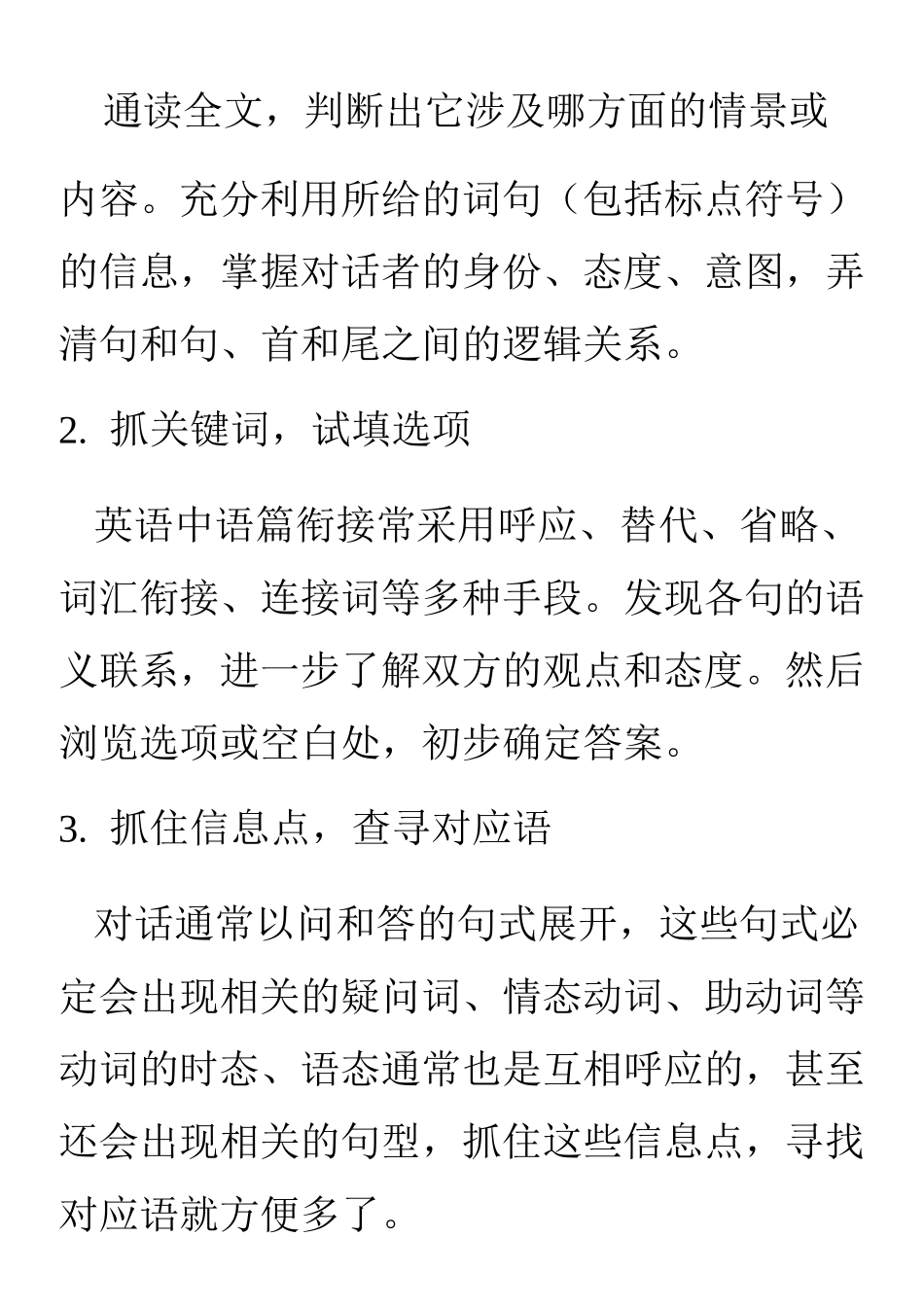 通读全文，判断出它涉及哪方面的情景或内容。充分利用所给的词句（包括标点符号）的信息，掌握对话者的身份、态度、意图，弄清句和句、首和尾之间的逻辑关系。

2. 抓关键词，试填选项

英语中语篇衔接常采用呼应、替代、省略、词汇衔接、连接词等多种手段。发现各句的语义联系，进一步了解双方的观点和态度。然后浏览选项或空白处，初步确定答案。

3. 抓住信息点，查寻对应语

对话通常以问和答的句式展开，这些句式必定会出现相关的疑问词、情态动词、助动词等动词的时态、语态通常也是互相呼应的，甚至还会出现相关的句型，抓住这些信息点，寻找对应语就方便多了。